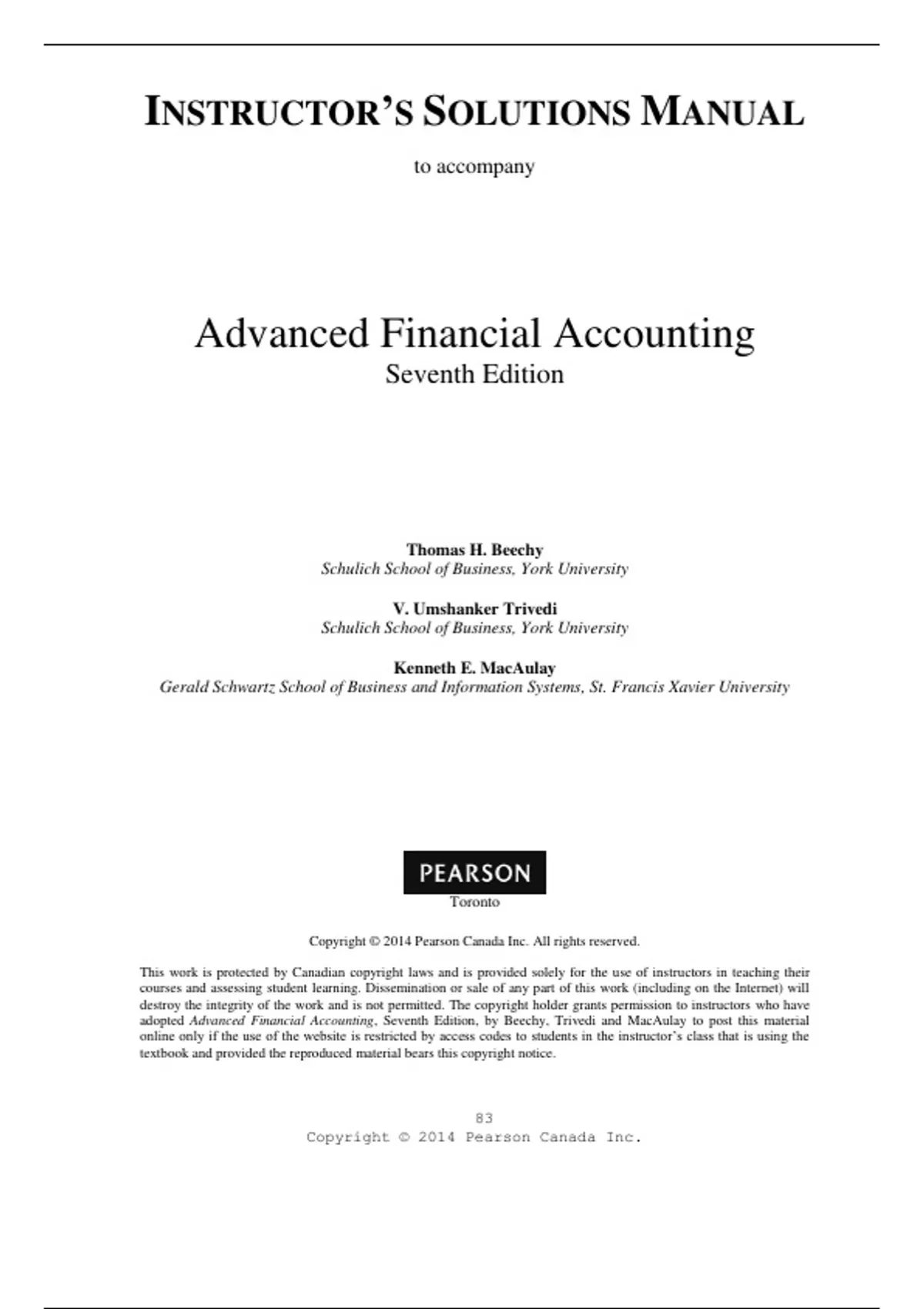 INSTRUCTOR'S SOLUTIONS MANUAL

to accompany

Advanced Financial Accounting
Seventh Edition

Thomas H. Beechy
Schulich School of Business, York University

V. Umshanker Trivedi
Schulich School of Business, York University

Kenneth E. MacAulay
Gerald Schwartz School of Business and Information Systems, St. Francis Xavier University

PEARSON
Toronto

Copyright © 2014 Pearson Canada Inc. All rights reserved.

This work is protected by Canadian copyright laws and is provided solely for the use of instructors in teaching their courses and assessing student learning. Dissemination or sale of any part of this work (including on the Internet) will destroy the integrity of the work and is not permitted. The copyright holder grants permission to instructors who have adopted Advanced Financial Accounting, Seventh Edition, by Beechy, Trivedi and MacAulay to post this material online only if the use of the website is restricted by access codes to students in the instructor's class that is using the textbook and provided the reproduced material bears this copyright notice.

83
Copyright © 2014 Pearson Canada Inc.